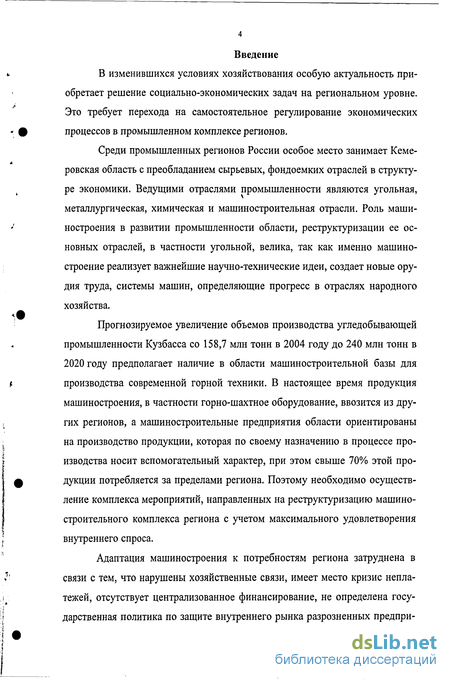 4

Введение

В изменившихся условиях хозяйствования особую актуальность приобретает решение социально-экономических задач на региональном уровне. Это требует перехода на самостоятельное регулирование экономических процессов в промышленном комплексе регионов.

Среди промышленных регионов России особое место занимает Кемеровская область с преобладанием сырьевых, фондоемких отраслей в структуре экономики. Ведущими отраслями промышленности являются угольная, металлургическая, химическая и машиностроительная отрасли. Роль машиностроения в развитии промышленности области, реструктуризации ее основных отраслей, в частности угольной, велика, так как именно машиностроение реализует важнейшие научно-технические идеи, создает новые орудия труда, системы машин, определяющие прогресс в отраслях народного хозяйства.

Прогнозируемое увеличение объемов производства угледобывающей промышленности Кузбасса со 158,7 млн тонн в 2004 году до 240 млн тонн в 2020 году предполагает наличие в области машиностроительной базы для производства современной горной техники. В настоящее время продукция машиностроения, в частности горно-шахтное оборудование, ввозится из других регионов, а машиностроительные предприятия области ориентированы на производство продукции, которая по своему назначению в процессе производства носит вспомогательный характер, при этом свыше 70% этой продукции потребляется за пределами региона. Поэтому необходимо осуществление комплекса мероприятий, направленных на реструктуризацию машиностроительного комплекса региона с учетом максимального удовлетворения внутреннего спроса.

Адаптация машиностроения к потребностям региона затруднена в связи с тем, что нарушены хозяйственные связи, имеет место кризис неплатежей, отсутствует централизованное финансирование, не определена государственная политика по защите внутреннего рынка разрозненных предпри-

dsLib.net
библиотека диссертаций